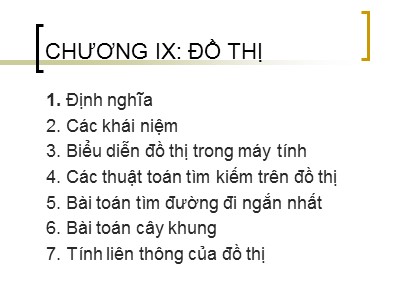 CHƯƠNG IX: ĐỒ THỊ

1. Định nghĩa
2. Các khái niệm
3. Biểu diễn đồ thị trong máy tính
4. Các thuật toán tìm kiếm trên đồ thị
5. Bài toán tìm đường đi ngắn nhất
6. Bài toán cây khung
7. Tính liên thông của đồ thị